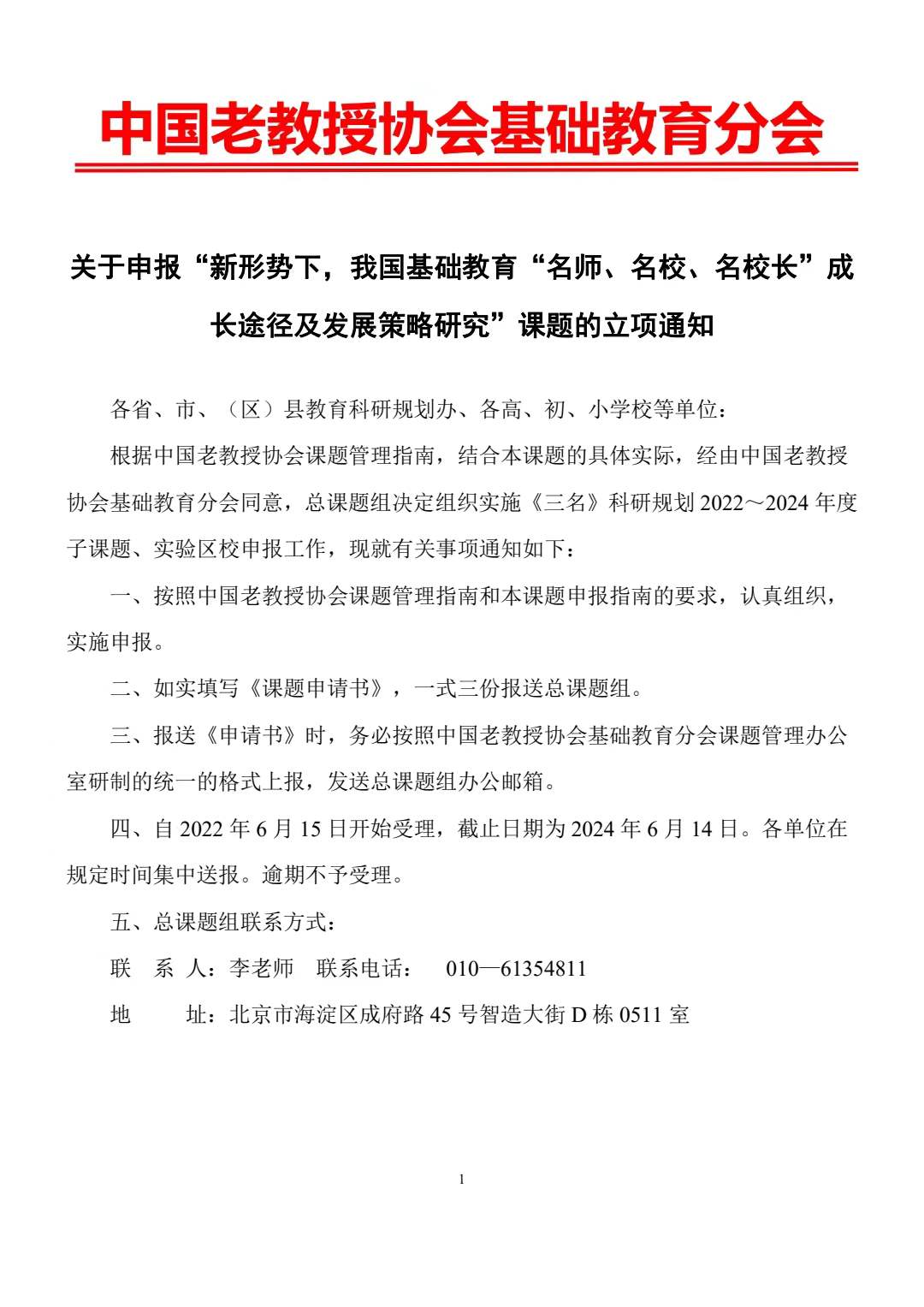 中国老教授协会基础教育分会

关于申报“新形势下，我国基础教育“名师、名校、名校长”成长途径及发展策略研究”课题的立项通知

各省、市、（区）县教育科研规划办、各高、初、小学校等单位：

根据中国老教授协会课题管理指南，结合本课题的具体实际，经由中国老教授协会基础教育分会同意，总课题组决定组织实施《三名》科研规划 2022～2024 年度子课题、实验区校申报工作，现就有关事项通知如下：

一、按照中国老教授协会课题管理指南和本课题申报指南的要求，认真组织，实施申报。

二、如实填写《课题申请书》，一式三份报送总课题组。

三、报送《申请书》时，务必按照中国老教授协会基础教育分会课题管理办公室研制的统一的格式上报，发送总课题组办公邮箱。

四、自 2022 年 6 月 15 日开始受理，截止日期为 2024 年 6 月 14 日。各单位在规定时间集中送报。逾期不予受理。

五、总课题组联系方式：

联 系 人：李老师 联系电话： 010—61354811

地 址：北京市海淀区成府路 45 号智造大街 D 栋 0511 室

1